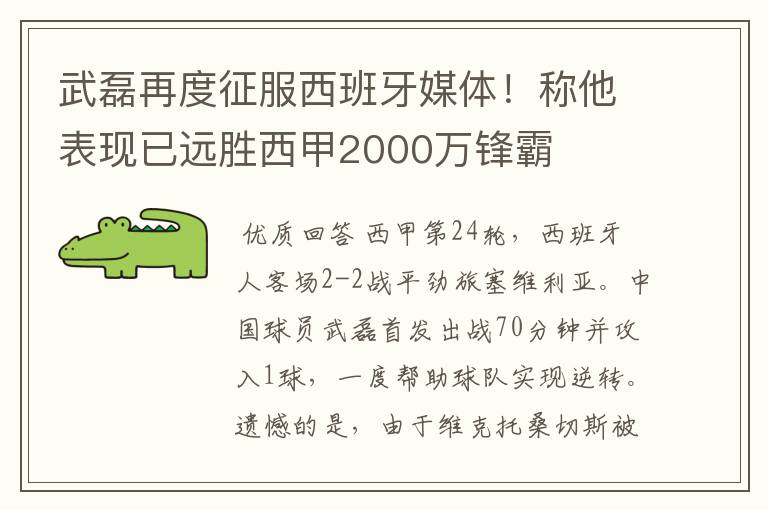 武磊再度征服西班牙媒体！称他表现已远胜西甲2000万锋霸

优质回答 西甲第24轮，西班牙人客场2-2战平劲旅塞维利亚。中国球员武磊首发出战70分钟并攻入1球，一度帮助球队实现逆转。遗憾的是，由于维克托桑切斯被